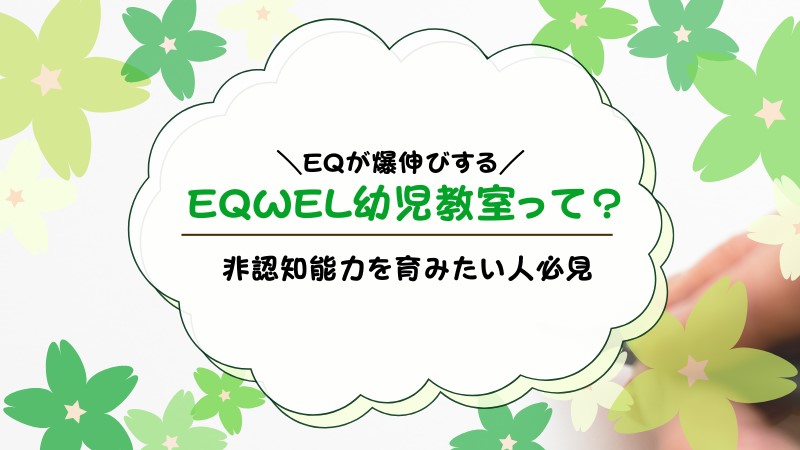 ＼EQが爆伸びする／

EQWEL幼児教室って？

非認知能力を育みたい人必見